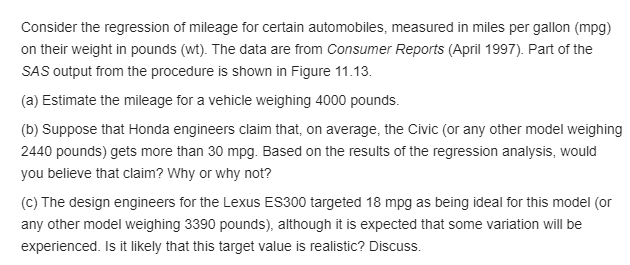 Consider the regression of mileage for certain automobiles, measured in miles per gallon (mpg) on their weight in pounds (wt). The data are from Consumer Reports (April 1997). Part of the SAS output from the procedure is shown in Figure 11.13.

(a) Estimate the mileage for a vehicle weighing 4000 pounds.

(b) Suppose that Honda engineers claim that, on average, the Civic (or any other model weighing 2440 pounds) gets more than 30 mpg. Based on the results of the regression analysis, would you believe that claim? Why or why not?

(c) The design engineers for the Lexus ES300 targeted 18 mpg as being ideal for this model (or any other model weighing 3390 pounds), although it is expected that some variation will be experienced. Is it likely that this target value is realistic? Discuss.